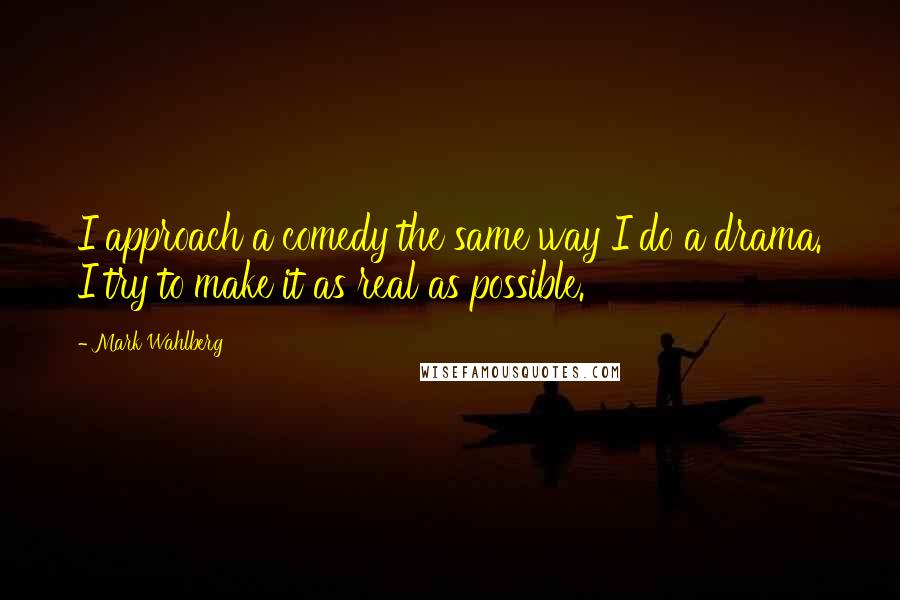 I approach a comedy the same way I do a drama. I try to make it as real as possible.

- Mark Wahlberg

WISEFAMOUSQUOTES.COM